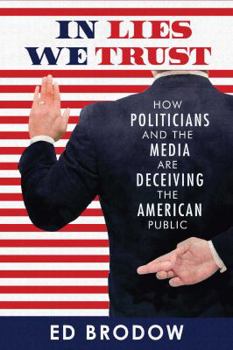 IN LIES WE TRUST

HOW POLITICIANS AND THE MEDIA ARE DECEIVING THE AMERICAN PUBLIC

ED BRODOW